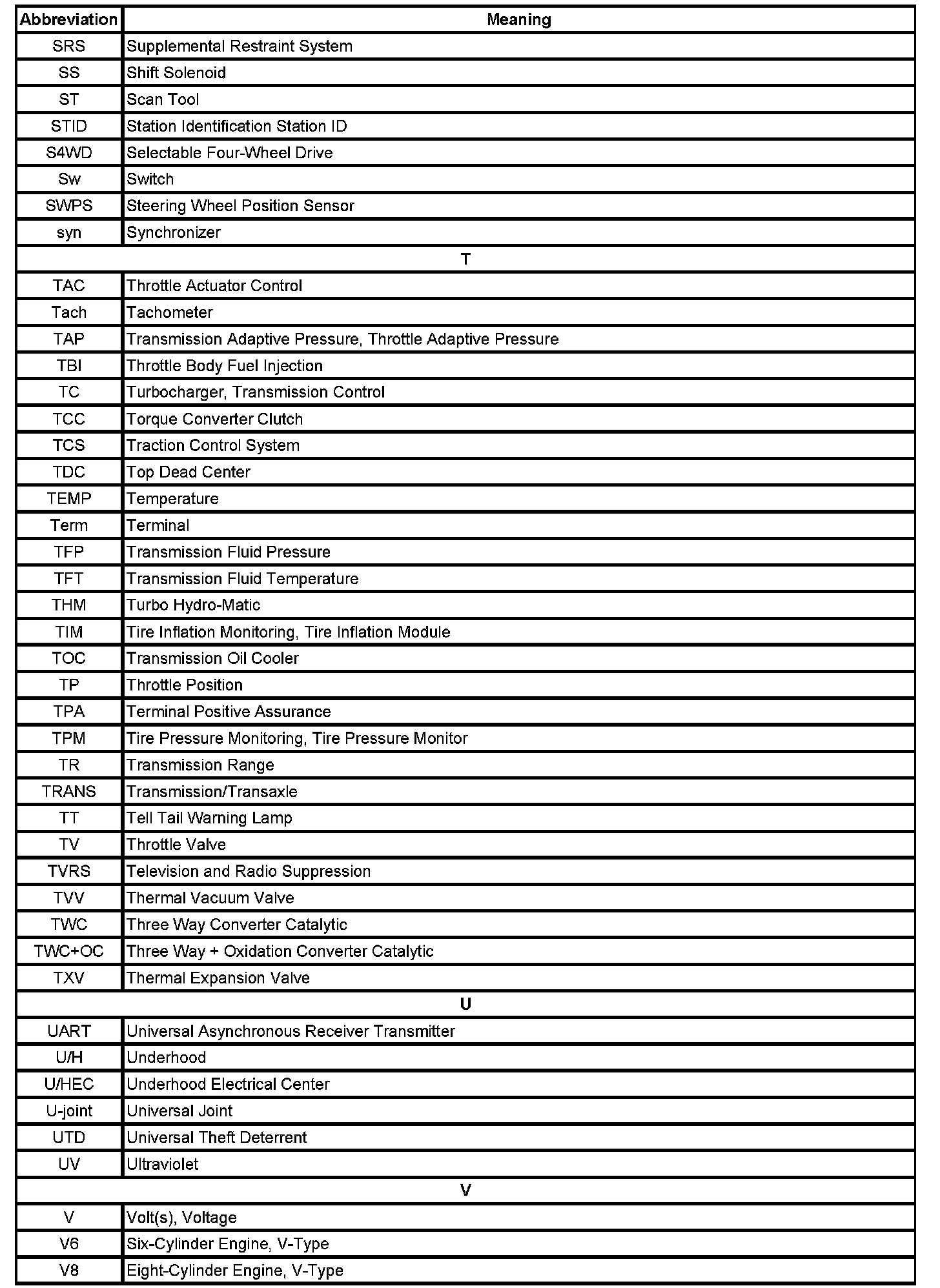 | Abbreviation | Meaning |
|---|---|
| SRS | Supplemental Restraint System |
| SS | Shift Solenoid |
| ST | Scan Tool |
| STID | Station Identification Station ID |
| S4WD | Selectable Four-Wheel Drive |
| Sw | Switch |
| SWPS | Steering Wheel Position Sensor |
| syn | Synchronizer |
| T | |
| TAC | Throttle Actuator Control |
| Tach | Tachometer |
| TAP | Transmission Adaptive Pressure, Throttle Adaptive Pressure |
| TBI | Throttle Body Fuel Injection |
| TC | Turbocharger, Transmission Control |
| TCC | Torque Converter Clutch |
| TCS | Traction Control System |
| TDC | Top Dead Center |
| TEMP | Temperature |
| Term | Terminal |
| TFP | Transmission Fluid Pressure |
| TFT | Transmission Fluid Temperature |
| THM | Turbo Hydro-Matic |
| TIM | Tire Inflation Monitoring, Tire Inflation Module |
| TOC | Transmission Oil Cooler |
| TP | Throttle Position |
| TPA | Terminal Positive Assurance |
| TPM | Tire Pressure Monitoring, Tire Pressure Monitor |
| TR | Transmission Range |
| TRANS | Transmission/Transaxle |
| TT | Tell Tail Warning Lamp |
| TV | Throttle Valve |
| TVRS | Television and Radio Suppression |
| TVV | Thermal Vacuum Valve |
| TWC | Three Way Converter Catalytic |
| TWC+OC | Three Way + Oxidation Converter Catalytic |
| TXV | Thermal Expansion Valve |
| U | |
| UART | Universal Asynchronous Receiver Transmitter |
| U/H | Underhood |
| U/HEC | Underhood Electrical Center |
| U-joint | Universal Joint |
| UTD | Universal Theft Deterrent |
| UV | Ultraviolet |
| V | |
| V | Volt(s), Voltage |
| V6 | Six-Cylinder Engine, V-Type |
| V8 | Eight-Cylinder Engine, V-Type |